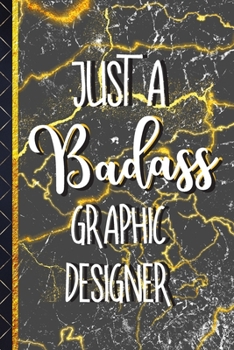 JUST A
Badass
GRAPHIC
DESIGNER